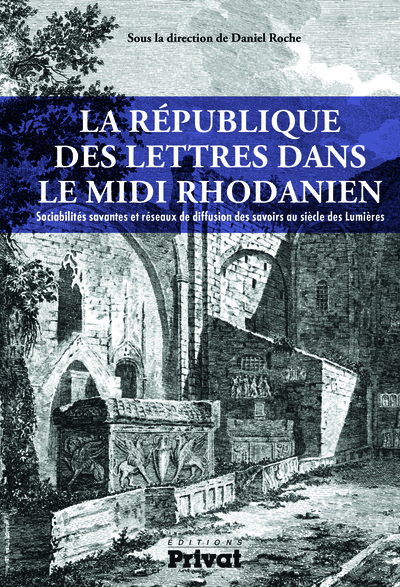 Sous la direction de Daniel Roche

LA RÉPUBLIQUE DES LETTRES DANS LE MIDI RHODANIEN

Sociabilités savantes et réseaux de diffusion des savoirs au siècle des Lumières

ÉDITIONS
Privat